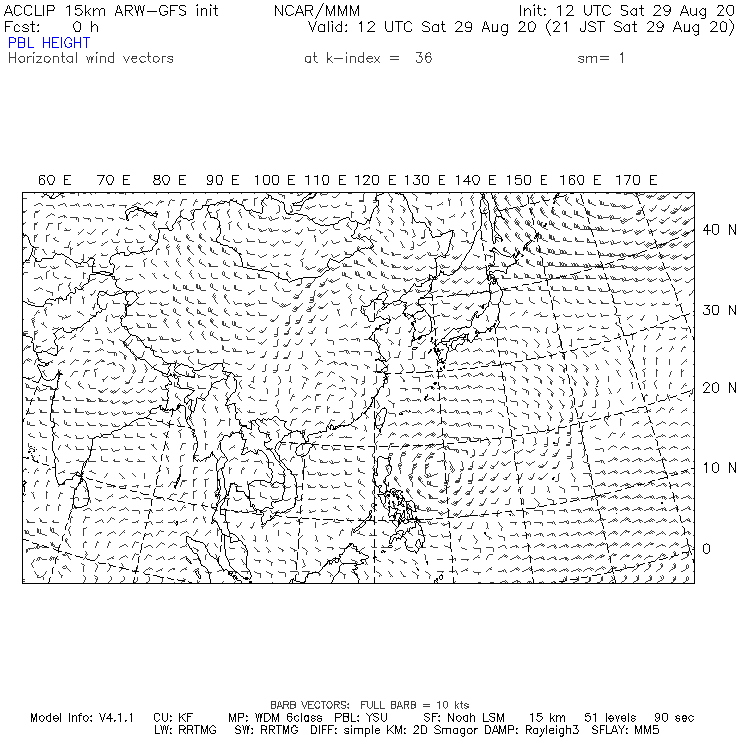 ACCLIP 15km ARW-GFS init NCAR/MMM Init: 12 UTC Sat 29 Aug 20
Fcst: 0 h Valid: 12 UTC Sat 29 Aug 20 (21 JST Sat 29 Aug 20)
PBL HEIGHT
Horizontal wind vectors at k-index = 36 sm= 1

60 E 70 E 80 E 90 E 100 E 110 E 120 E 130 E 140 E 150 E 160 E 170 E

40 N
30 N
20 N
10 N
0

BARB VECTORS: FULL BARB = 10 kts
Model Info: V4.1.1 CU: KF MP: WDM 6class PBL: YSU SF: Noah LSM 15 km 51 levels 90 sec
LW: RRTMG SW: RRTMG DIFF: simple KM: 2D Smagor DAMP: Rayleigh3 SFLAY: MM5